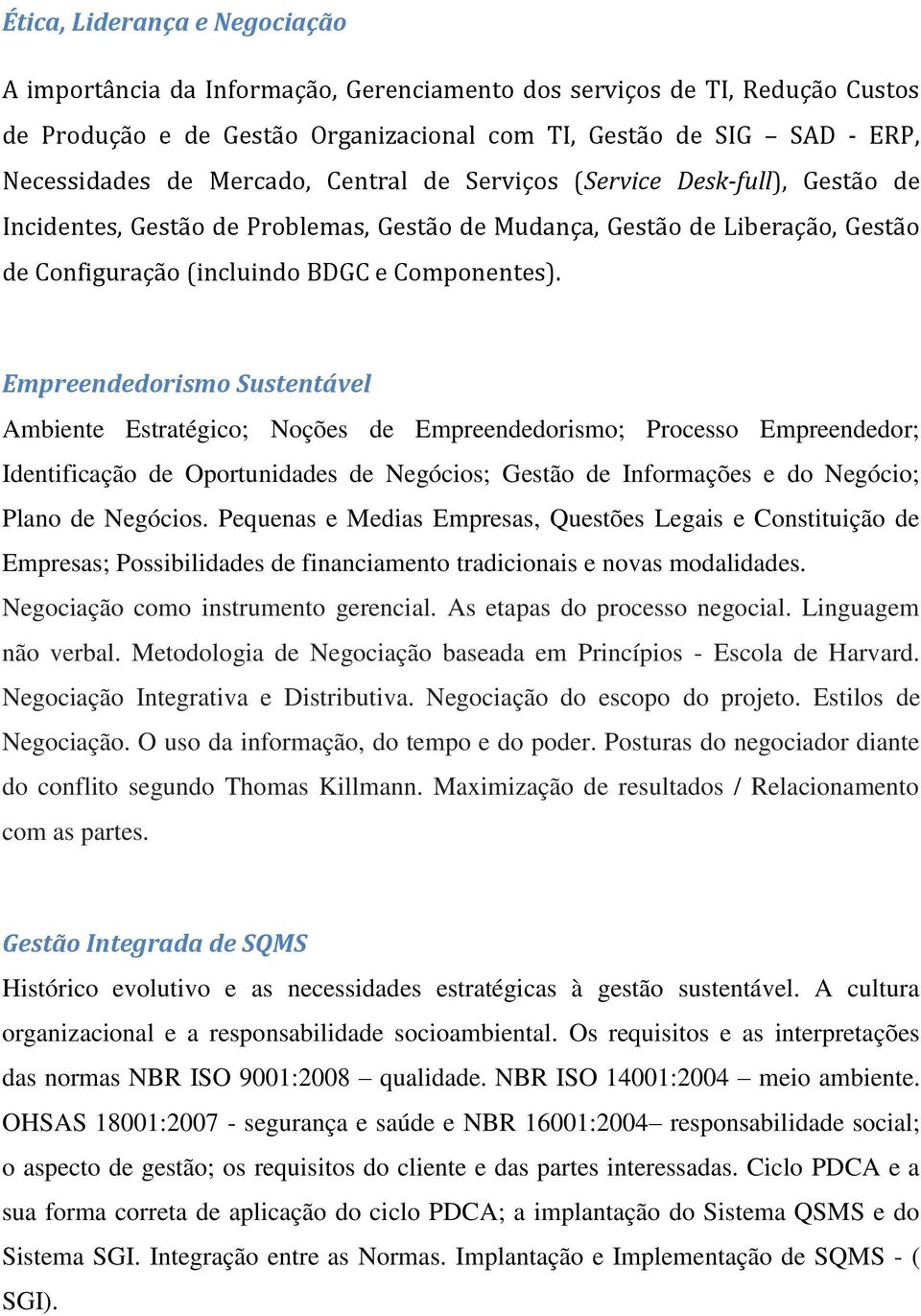 Ética, Liderança e Negociação

A importância da Informação, Gerenciamento dos serviços de TI, Redução Custos de Produção e de Gestão Organizacional com TI, Gestão de SIG – SAD - ERP, Necessidades de Mercado, Central de Serviços (Service Desk-full), Gestão de Incidentes, Gestão de Problemas, Gestão de Mudança, Gestão de Liberação, Gestão de Configuração (incluindo BDGC e Componentes).

Empreendedorismo Sustentável

Ambiente Estratégico; Noções de Empreendedorismo; Processo Empreendedor; Identificação de Oportunidades de Negócios; Gestão de Informações e do Negócio; Plano de Negócios. Pequenas e Medias Empresas, Questões Legais e Constituição de Empresas; Possibilidades de financiamento tradicionais e novas modalidades. Negociação como instrumento gerencial. As etapas do processo negocial. Linguagem não verbal. Metodologia de Negociação baseada em Princípios - Escola de Harvard. Negociação Integrativa e Distributiva. Negociação do escopo do projeto. Estilos de Negociação. O uso da informação, do tempo e do poder. Posturas do negociador diante do conflito segundo Thomas Killmann. Maximização de resultados / Relacionamento com as partes.

Gestão Integrada de SQMS

Histórico evolutivo e as necessidades estratégicas à gestão sustentável. A cultura organizacional e a responsabilidade socioambiental. Os requisitos e as interpretações das normas NBR ISO 9001:2008 – qualidade. NBR ISO 14001:2004 – meio ambiente. OHSAS 18001:2007 - segurança e saúde e NBR 16001:2004– responsabilidade social; o aspecto de gestão; os requisitos do cliente e das partes interessadas. Ciclo PDCA e a sua forma correta de aplicação do ciclo PDCA; a implantação do Sistema QSMS e do Sistema SGI. Integração entre as Normas. Implantação e Implementação de SQMS - ( SGI).